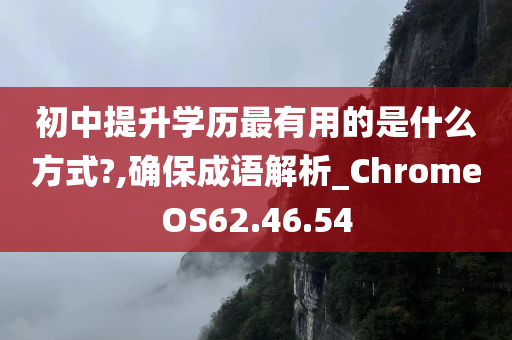 初中提升学历最有用的是什么方式?,确保成语解析_ChromeOS62.46.54